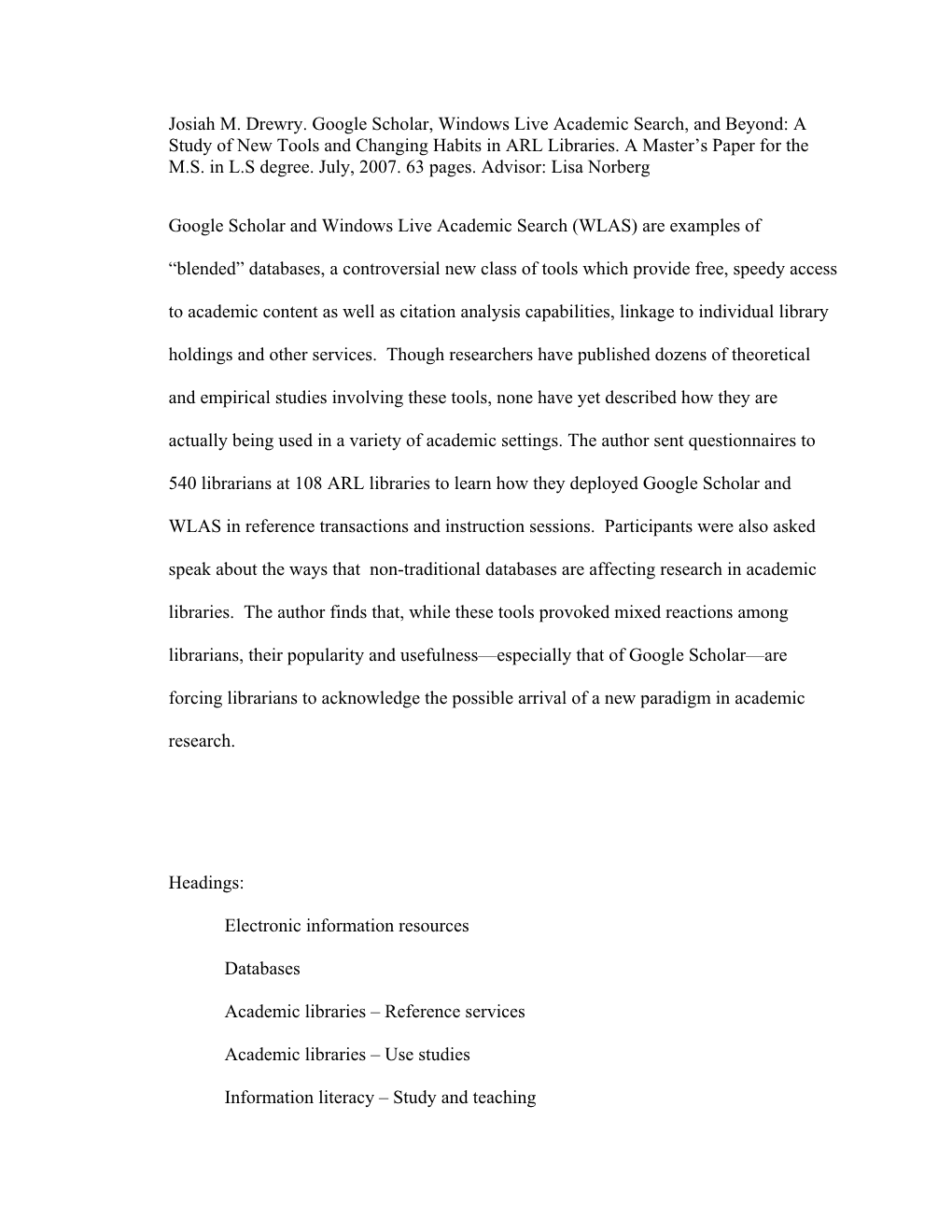 Josiah M. Drewry. Google Scholar, Windows Live Academic Search, and Beyond: A Study of New Tools and Changing Habits in ARL Libraries. A Master’s Paper for the M.S. in L.S degree. July, 2007. 63 pages. Advisor: Lisa Norberg

Google Scholar and Windows Live Academic Search (WLAS) are examples of “blended” databases, a controversial new class of tools which provide free, speedy access to academic content as well as citation analysis capabilities, linkage to individual library holdings and other services. Though researchers have published dozens of theoretical and empirical studies involving these tools, none have yet described how they are actually being used in a variety of academic settings. The author sent questionnaires to 540 librarians at 108 ARL libraries to learn how they deployed Google Scholar and WLAS in reference transactions and instruction sessions. Participants were also asked speak about the ways that non-traditional databases are affecting research in academic libraries. The author finds that, while these tools provoked mixed reactions among librarians, their popularity and usefulness—especially that of Google Scholar—are forcing librarians to acknowledge the possible arrival of a new paradigm in academic research.

Headings:

Electronic information resources

Databases

Academic libraries – Reference services

Academic libraries – Use studies

Information literacy – Study and teaching